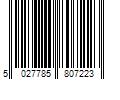 5 027785 807223